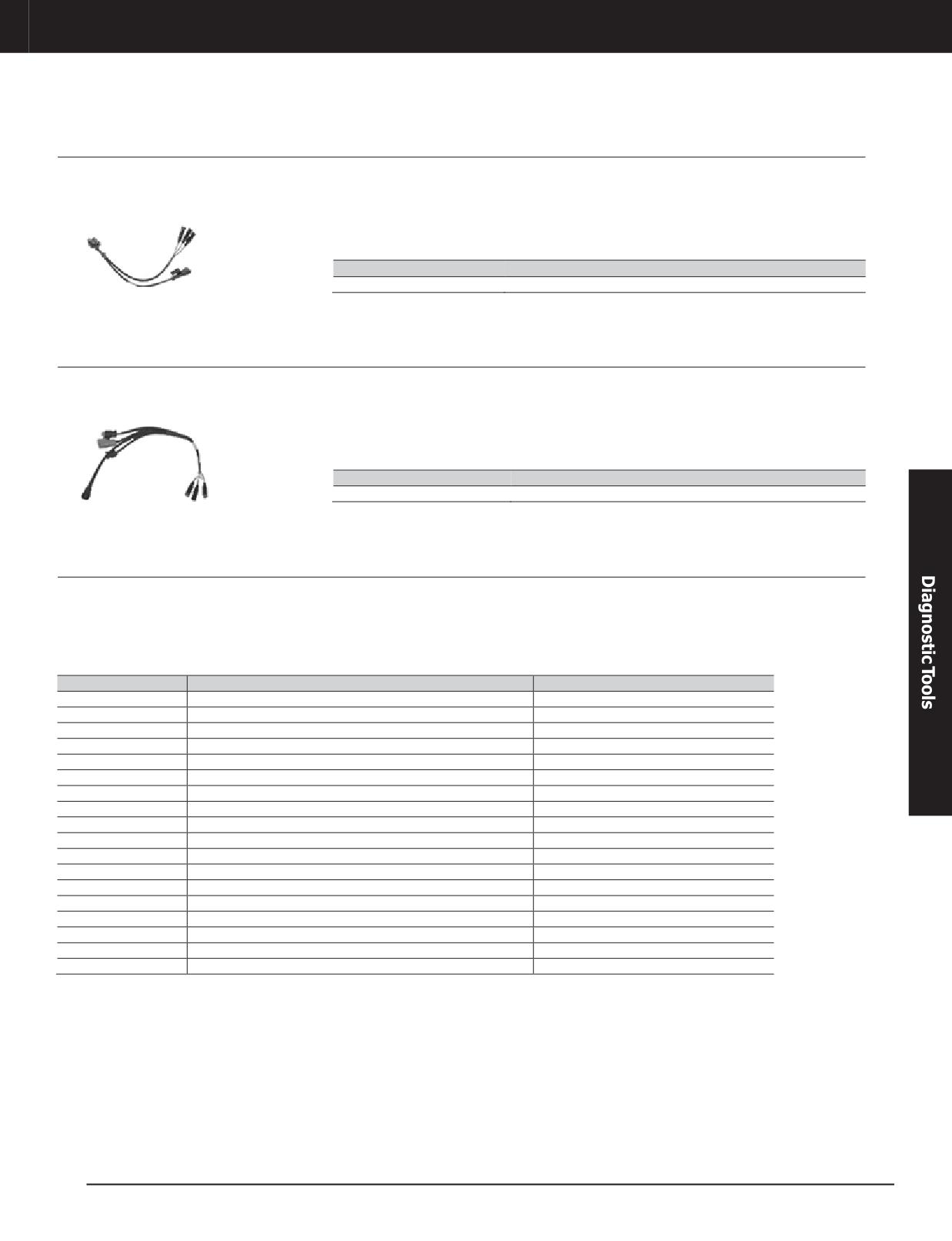 Diagnostic Tools